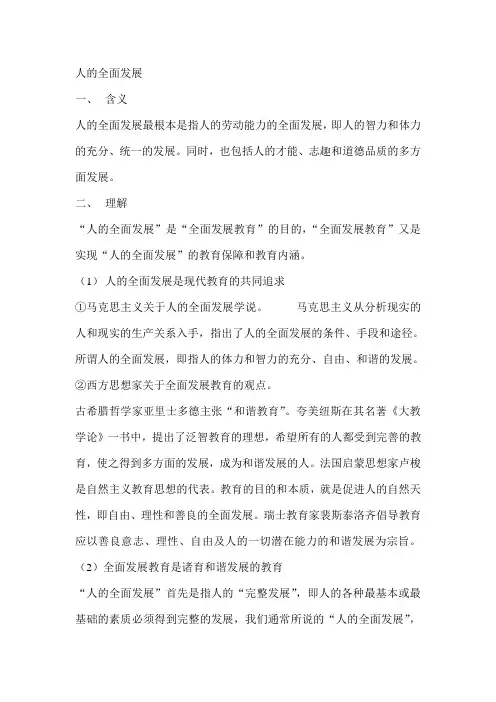 人的全面发展

一、 含义

人的全面发展最根本是指人的劳动能力的全面发展，即人的智力和体力的充分、统一的发展。同时，也包括人的才能、志趣和道德品质的多方面发展。

二、 理解

“人的全面发展”是“全面发展教育”的目的，“全面发展教育”又是实现“人的全面发展”的教育保障和教育内涵。

（1）人的全面发展是现代教育的共同追求

①马克思主义关于人的全面发展学说。 马克思主义从分析现实的人和现实的生产关系入手，指出了人的全面发展的条件、手段和途径。所谓人的全面发展，即指人的体力和智力的充分、自由、和谐的发展。

②西方思想家关于全面发展教育的观点。

古希腊哲学家亚里士多德主张“和谐教育”。夸美纽斯在其名著《大教学论》一书中，提出了泛智教育的理想，希望所有的人都受到完善的教育，使之得到多方面的发展，成为和谐发展的人。法国启蒙思想家卢梭是自然主义教育思想的代表。教育的目的和本质，就是促进人的自然天性，即自由、理性和善良的全面发展。瑞士教育家裴斯泰洛齐倡导教育应以善良意志、理性、自由及人的一切潜在能力的和谐发展为宗旨。

（2）全面发展教育是诸育和谐发展的教育

“人的全面发展”首先是指人的“完整发展”，即人的各种最基本或最基础的素质必须得到完整的发展，我们通常所说的“人的全面发展”，